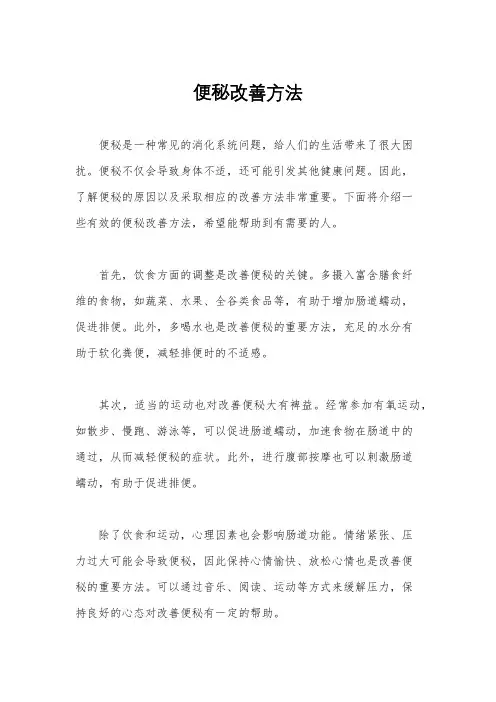 便秘改善方法

便秘是一种常见的消化系统问题，给人们的生活带来了很大困扰。便秘不仅会导致身体不适，还可能引发其他健康问题。因此，了解便秘的原因以及采取相应的改善方法非常重要。下面将介绍一些有效的便秘改善方法，希望能帮助到有需要的人。

首先，饮食方面的调整是改善便秘的关键。多摄入富含膳食纤维的食物，如蔬菜、水果、全谷类食品等，有助于增加肠道蠕动，促进排便。此外，多喝水也是改善便秘的重要方法，充足的水分有助于软化粪便，减轻排便时的不适感。

其次，适当的运动也对改善便秘大有裨益。经常参加有氧运动，如散步、慢跑、游泳等，可以促进肠道蠕动，加速食物在肠道中的通过，从而减轻便秘的症状。此外，进行腹部按摩也可以刺激肠道蠕动，有助于促进排便。

除了饮食和运动，心理因素也会影响肠道功能。情绪紧张、压力过大可能会导致便秘，因此保持心情愉快、放松心情也是改善便秘的重要方法。可以通过音乐、阅读、运动等方式来缓解压力，保持良好的心态对改善便秘有一定的帮助。